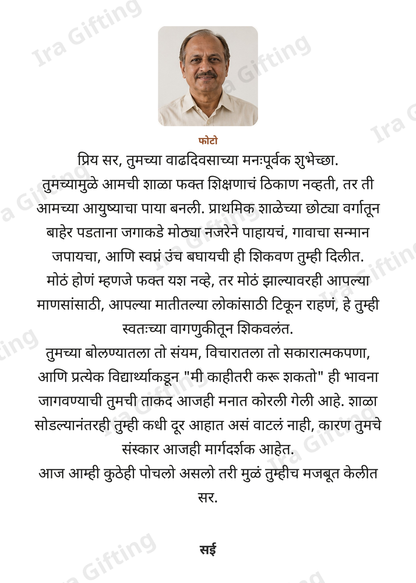 फोटो

प्रिय सर, तुमच्या वाढदिवसाच्या मनःपूर्वक शुभेच्छा.

तुमच्यामुळे आमची शाळा फक्त शिक्षणाचं ठिकाण नव्हती, तर ती आमच्या आयुष्याचा पाया बनली. प्राथमिक शाळेच्या छोट्या वर्गातून बाहेर पडताना जगाकडे मोठ्या नजरेने पाहायचं, गावाचा सन्मान जपायचा, आणि स्वप्नं उंच बघायची ही शिकवण तुम्ही दिलीत.

मोठं होणं म्हणजे फक्त यश नव्हे, तर मोठं झाल्यावरही आपल्या माणसांसाठी, आपल्या मातीतल्या लोकांसाठी टिकून राहणं, हे तुम्ही स्वतःच्या वागणुकीतून शिकवलंत.

तुमच्या बोलण्यातला तो संयम, विचारातला तो सकारात्मकपणा, आणि प्रत्येक विद्यार्थ्याकडून "मी काहीतरी करू शकतो" ही भावना जागवण्याची तुमची ताकद आजही मनात कोरली गेली आहे. शाळा सोडल्यानंतरही तुम्ही कधी दूर आहात असं वाटलं नाही, कारण तुमचे संस्कार आजही मार्गदर्शक आहेत.

आज आम्ही कुठेही पोचलो असलो तरी मुळं तुम्हीच मजबूत केलीत सर.

सई

Ira Gifting